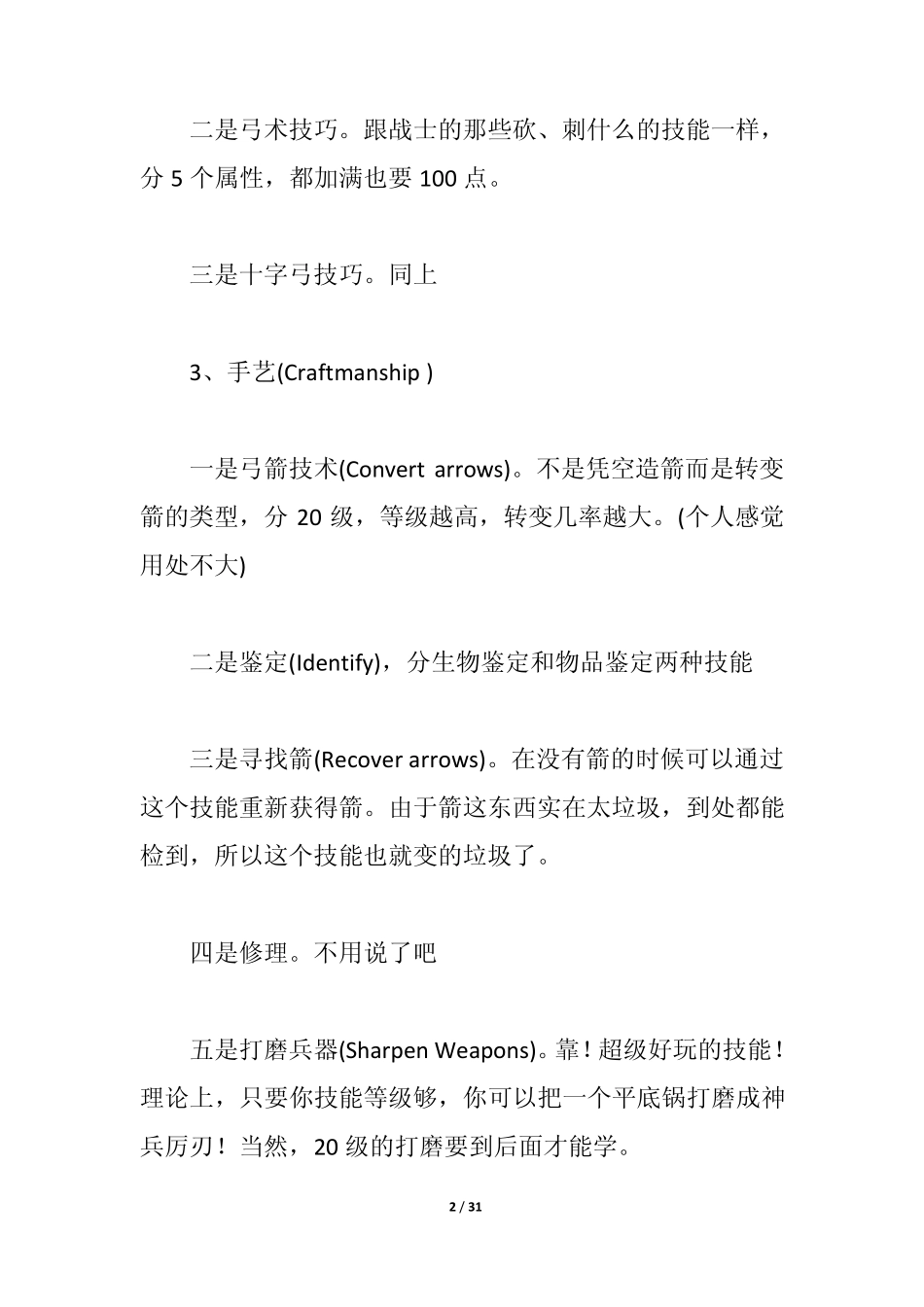 二是弓术技巧。跟战士的那些砍、刺什么的技能一样，分 5 个属性，都加满也要 100 点。

三是十字弓技巧。同上

3、手艺(Craftmanship )

一是弓箭技术(Convert arrows)。不是凭空造箭而是转变箭的类型，分 20 级，等级越高，转变几率越大。(个人感觉用处不大)

二是鉴定(Identify)，分生物鉴定和物品鉴定两种技能

三是寻找箭(Recover arrows)。在没有箭的时候可以通过这个技能重新获得箭。由于箭这东西实在太垃圾，到处都能检到，所以这个技能也就变的垃圾了。

四是修理。不用说了吧

五是打磨兵器(Sharpen Weapons)。靠！超级好玩的技能！理论上，只要你技能等级够，你可以把一个平底锅打磨成神兵厉刃！当然，20 级的打磨要到后面才能学。

2 / 31